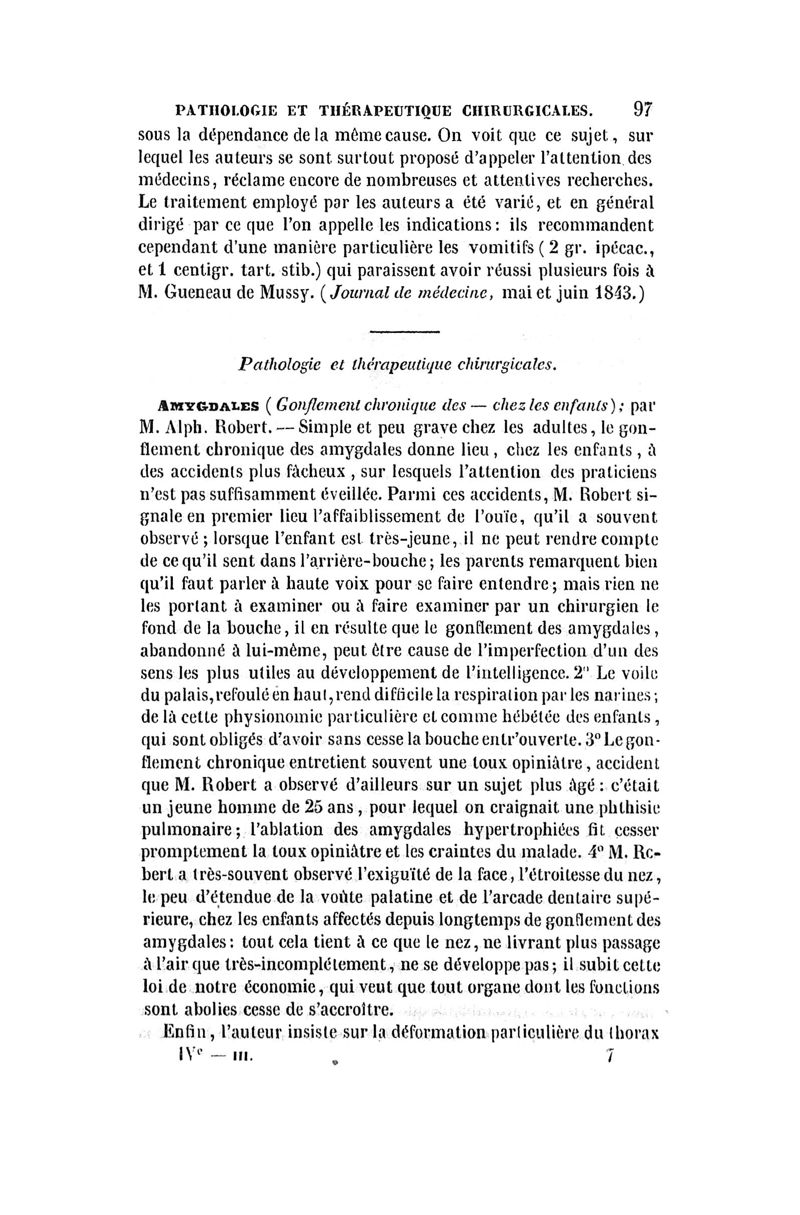 PATHOLOGIE ET THÉRAPEUTIQUE CHIRURGICALES. 97

sous la dépendance de la même cause. On voit que ce sujet, sur lequel les auteurs se sont surtout proposé d'appeler l'attention des médecins, réclame encore de nombreuses et attentives recherches. Le traitement employé par les auteurs a été varié, et en général dirigé par ce que l'on appelle les indications: ils recommandent cependant d'une manière particulière les vomitifs (2 gr. ipécac., et 1 centigr. tart. stib.) qui paraissent avoir réussi plusieurs fois à M. Gueneau de Mussy. (Journal de médecine, mai et juin 1843.)

Pathologie et thérapeutique chirurgicales.

AMYGDALES (Gonflement chronique des — chez les enfants); par M. Alph. Robert. — Simple et peu grave chez les adultes, le gonflement chronique des amygdales donne lieu, chez les enfants, à des accidents plus fâcheux, sur lesquels l'attention des praticiens n'est pas suffisamment éveillée. Parmi ces accidents, M. Robert signale en premier lieu l'affaiblissement de l'ouïe, qu'il a souvent observé; lorsque l'enfant est très-jeune, il ne peut rendre compte de ce qu'il sent dans l'arrière-bouche; les parents remarquent bien qu'il faut parler à haute voix pour se faire entendre; mais rien ne les portant à examiner ou à faire examiner par un chirurgien le fond de la bouche, il en résulte que le gonflement des amygdales, abandonné à lui-même, peut être cause de l'imperfection d'un des sens les plus utiles au développement de l'intelligence. 2° Le voile du palais, refoulé en haut, rend difficile la respiration par les narines; de là cette physionomie particulière et comme hébétée des enfants, qui sont obligés d'avoir sans cesse la bouche entr'ouverte. 3° Le gonflement chronique entretient souvent une toux opiniâtre, accident que M. Robert a observé d'ailleurs sur un sujet plus âgé: c'était un jeune homme de 25 ans, pour lequel on craignait une phthisie pulmonaire; l'ablation des amygdales hypertrophiées fit cesser promptement la toux opiniâtre et les craintes du malade. 4° M. Robert a très-souvent observé l'exiguïté de la face, l'étroitesse du nez, le peu d'étendue de la voûte palatine et de l'arcade dentaire supérieure, chez les enfants affectés depuis longtemps de gonflement des amygdales: tout cela tient à ce que le nez, ne livrant plus passage à l'air que très-incomplétement, ne se développe pas; il subit cette loi de notre économie, qui veut que tout organe dont les fonctions sont abolies cesse de s'accroître.

Enfin, l'auteur insiste sur la déformation particulière du thorax

IVe — III. 7